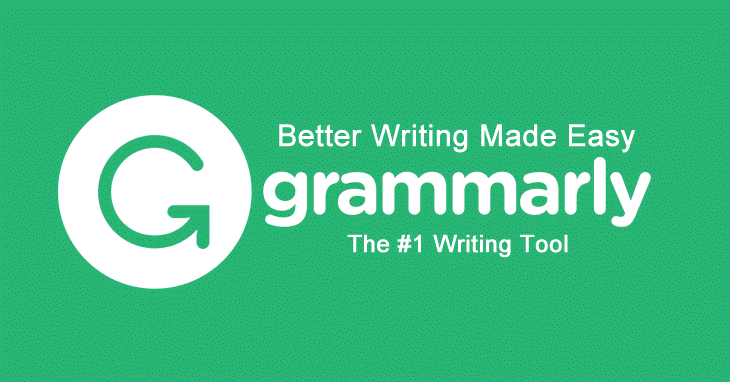 Better Writing Made Easy

grammarly

The #1 Writing Tool